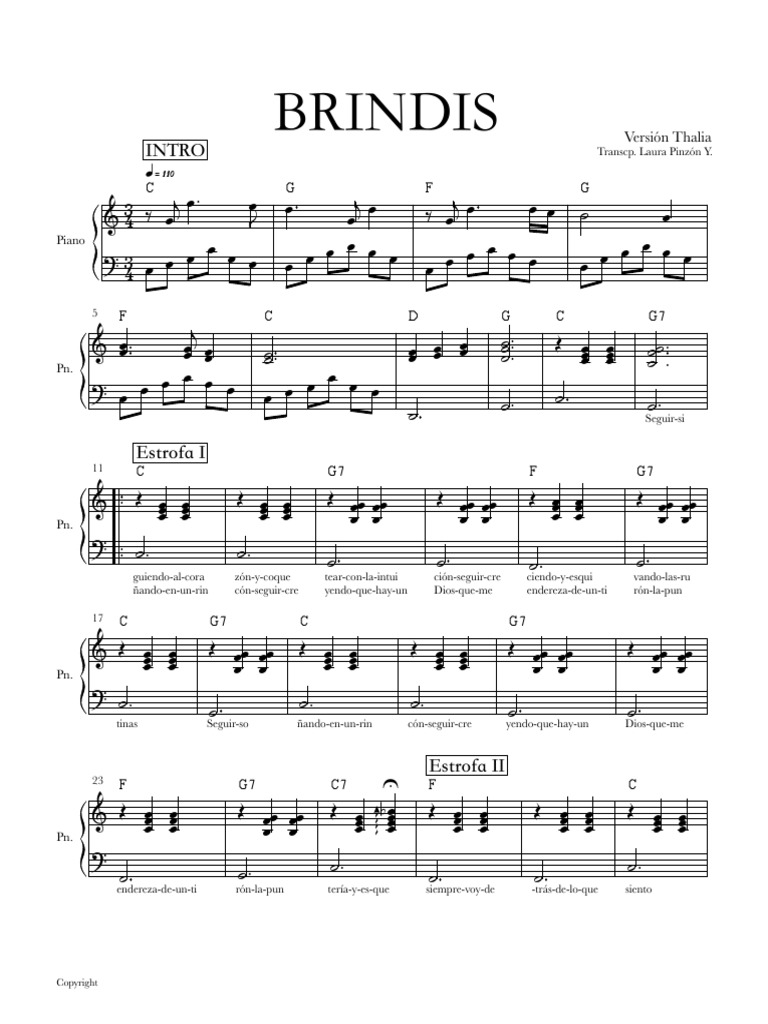 BRINDIS

Versión Thalia
Transcp. Laura Pinzón Y.

INTRO

♩= 110

C G F G

Piano

5
F C D G C G7

Pn.

Seguir-si

Estrofa I

11
C G7 F G7

Pn.

guiendo-al-cora zón-y-coque tear-con-la-intui ción-seguir-cre ciendo-y-esqui vando-las-ru
ñando-en-un-rin cón-seguir-cre yendo-que-hay-un Dios-que-me endereza-de-un-ti rón-la-pun

17
C G7 C G7

Pn.

tinas Seguir-so ñando-en-un-rin cón-seguir-cre yendo-que-hay-un Dios-que-me

Estrofa II

23
F G7 C7 F C

Pn.

endereza-de-un-ti rón-la-pun tería-y-es-que siempre-voy-de -trás-de-lo-que siento

Copyright